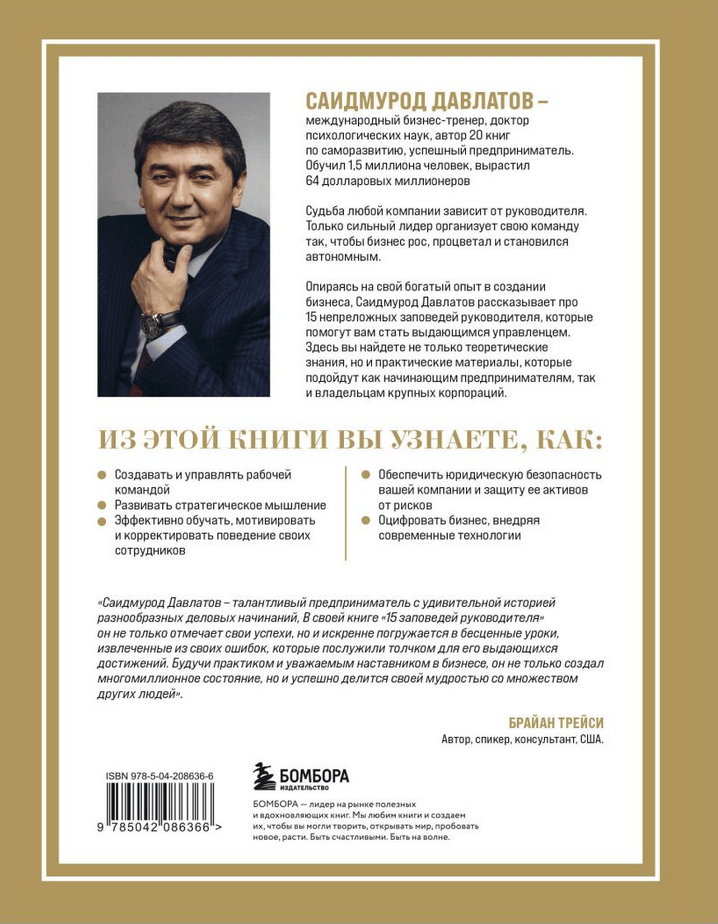 САИДМУРОД ДАВЛАТОВ –
международный бизнес-тренер, доктор психологических наук, автор 20 книг по саморазвитию, успешный предприниматель. Обучил 1,5 миллиона человек, вырастил 64 долларовых миллионеров

Судьба любой компании зависит от руководителя. Только сильный лидер организует свою команду так, чтобы бизнес рос, процветал и становился автономным.

Опираясь на свой богатый опыт в создании бизнеса, Саидмурод Давлатов рассказывает про 15 непреложных заповедей руководителя, которые помогут вам стать выдающимся управленцем. Здесь вы найдете не только теоретические знания, но и практические материалы, которые подойдут как начинающим предпринимателям, так и владельцам крупных корпораций.

ИЗ ЭТОЙ КНИГИ ВЫ УЗНАЕТЕ, КАК:

Создавать и управлять рабочей командой

Развивать стратегическое мышление

Эффективно обучать, мотивировать и корректировать поведение своих сотрудников

Обеспечить юридическую безопасность вашей компании и защиту ее активов от рисков

Оцифровать бизнес, внедряя современные технологии

«Саидмурод Давлатов – талантливый предприниматель с удивительной историей разнообразных деловых начинаний, В своей книге «15 заповедей руководителя» он не только отмечает свои успехи, но и искренне погружается в бесценные уроки, извлеченные из своих ошибок, которые послужили толчком для его выдающихся достижений. Будучи практиком и уважаемым наставником в бизнесе, он не только создал многомиллионное состояние, но и успешно делится своей мудростью со множеством других людей».

БРАЙАН ТРЕЙСИ
Автор, спикер, консультант, США.

ISBN 978-5-04-208636-6

9 785042 086366 >

БОМБОРА
ИЗДАТЕЛЬСТВО

БОМБОРА — лидер на рынке полезных и вдохновляющих книг. Мы любим книги и создаем их, чтобы вы могли творить, открывать мир, пробовать новое, расти. Быть счастливыми. Быть на волне.